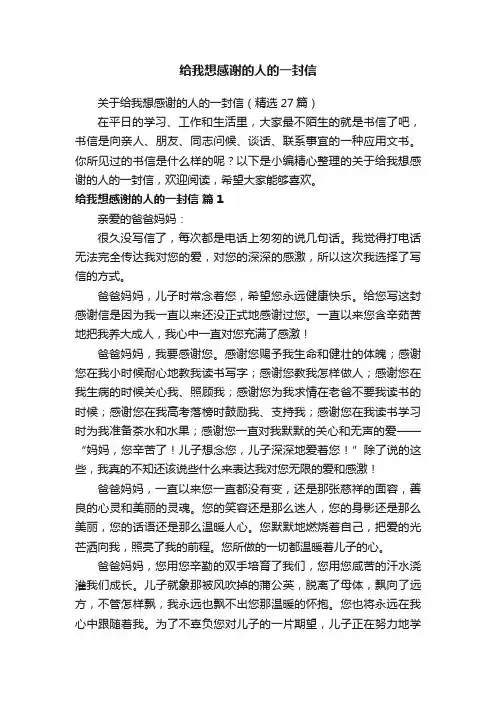 给我想感谢的人的一封信

关于给我想感谢的人的一封信（精选 27 篇）

在平日的学习、工作和生活里，大家最不陌生的就是书信了吧，书信是向亲人、朋友、同志问候、谈话、联系事宜的一种应用文书。你所见过的书信是什么样的呢？以下是小编精心整理的关于给我想感谢的人的一封信，欢迎阅读，希望大家能够喜欢。

给我想感谢的人的一封信 篇 1

亲爱的爸爸妈妈：

很久没写信了，每次都是电话上匆匆的说几句话。我觉得打电话无法完全传达我对您的爱，对您的深深的感激，所以这次我选择了写信的方式。

爸爸妈妈，儿子时常念着您，希望您永远健康快乐。给您写这封感谢信是因为我一直以来还没正式地感谢过您。一直以来您含辛茹苦地把我养大成人，我心中一直对您充满了感激！

爸爸妈妈，我要感谢您。感谢您赐予我生命和健壮的体魄；感谢您在我小时候耐心地教我读书写字；感谢您教我怎样做人；感谢您在我生病的时候关心我、照顾我；感谢您为我求情在老爸不要我读书的时候；感谢您在我高考落榜时鼓励我、支持我；感谢您在我读书学习时为我准备茶水和水果；感谢您一直对我默默的关心和无声的爱——“妈妈，您辛苦了！儿子想念您，儿子深深地爱着您！”除了说的这些，我真的不知还该说些什么来表达我对您无限的爱和感激！

爸爸妈妈，一直以来您一直都没有变，还是那张慈祥的面容，善良的心灵和美丽的灵魂。您的笑容还是那么迷人，您的身影还是那么美丽，您的话语还是那么温暖人心。您默默地燃烧着自己，把爱的光芒洒向我，照亮了我的前程。您所做的一切都温暖着儿子的心。

爸爸妈妈，您用您辛勤的双手培育了我们，您用您咸苦的汗水浇灌我们成长。儿子就象那被风吹掉的蒲公英，脱离了母体，飘向了远方，不管怎样飘，我永远也飘不出您那温暖的怀抱。您也将永远在我心中跟随着我。为了不辜负您对儿子的一片期望，儿子正在努力地学